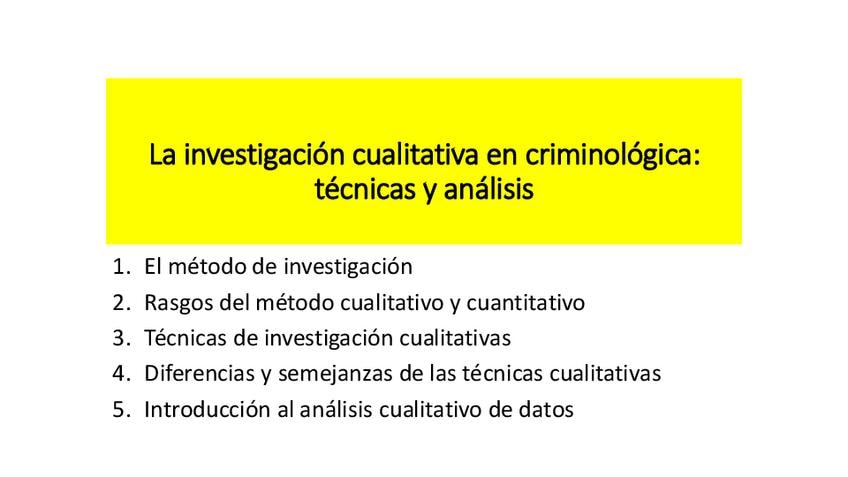 La investigación cualitativa en criminológica: técnicas y análisis

1. El método de investigación
2. Rasgos del método cualitativo y cuantitativo
3. Técnicas de investigación cualitativas
4. Diferencias y semejanzas de las técnicas cualitativas
5. Introducción al análisis cualitativo de datos